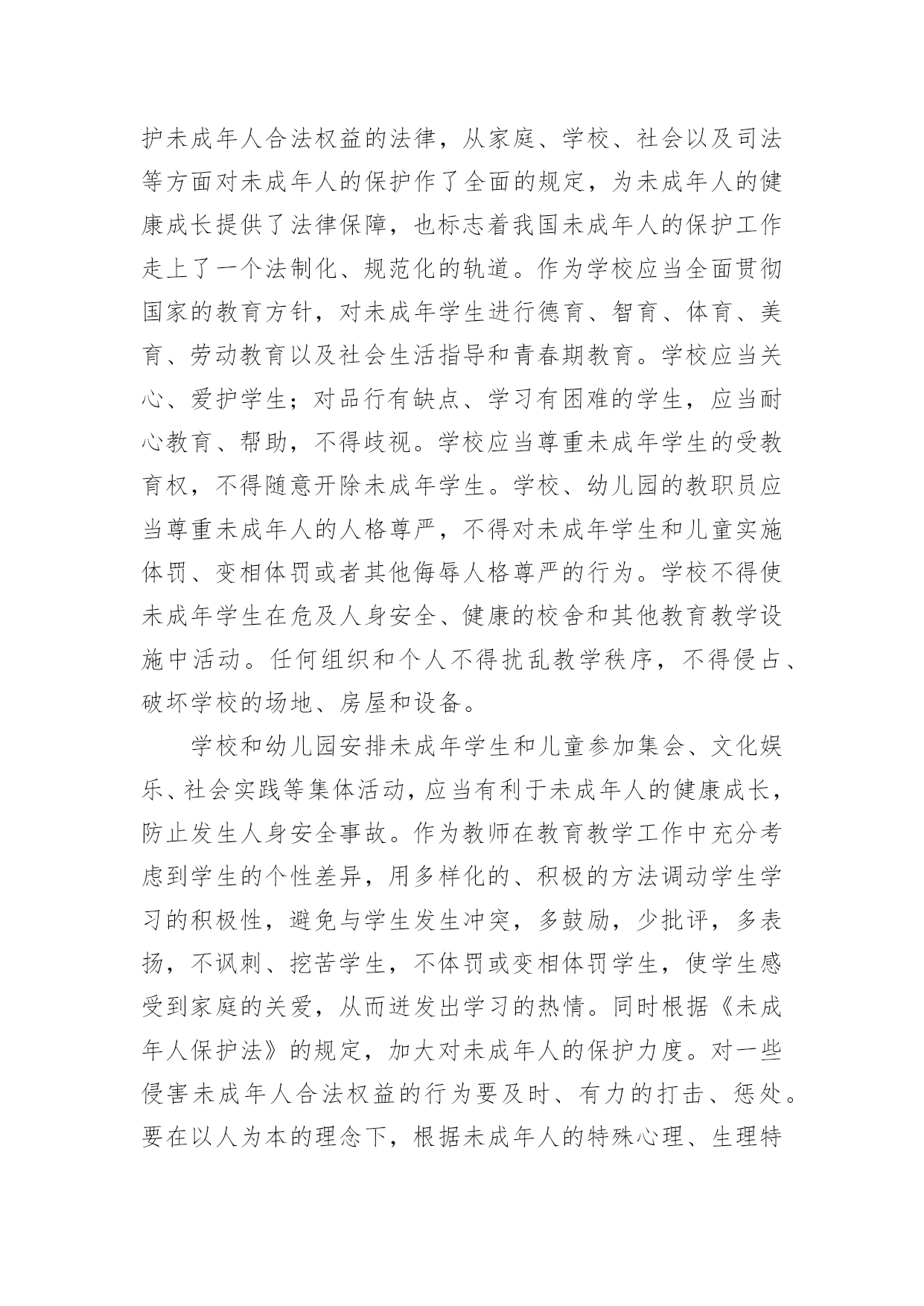 护未成年人合法权益的法律，从家庭、学校、社会以及司法等方面对未成年人的保护作了全面的规定，为未成年人的健康成长提供了法律保障，也标志着我国未成年人的保护工作走上了一个法制化、规范化的轨道。作为学校应当全面贯彻国家的教育方针，对未成年学生进行德育、智育、体育、美育、劳动教育以及社会生活指导和青春期教育。学校应当关心、爱护学生；对品行有缺点、学习有困难的学生，应当耐心教育、帮助，不得歧视。学校应当尊重未成年学生的受教育权，不得随意开除未成年学生。学校、幼儿园的教职员应当尊重未成年人的人格尊严，不得对未成年学生和儿童实施体罚、变相体罚或者其他侮辱人格尊严的行为。学校不得使未成年学生在危及人身安全、健康的校舍和其他教育教学设施中活动。任何组织和个人不得扰乱教学秩序，不得侵占、破坏学校的场地、房屋和设备。

学校和幼儿园安排未成年学生和儿童参加集会、文化娱乐、社会实践等集体活动，应当有利于未成年人的健康成长，防止发生人身安全事故。作为教师在教育教学工作中充分考虑到学生的个性差异，用多样化的、积极的方法调动学生学习的积极性，避免与学生发生冲突，多鼓励，少批评，多表扬，不讽刺、挖苦学生，不体罚或变相体罚学生，使学生感受到家庭的关爱，从而迸发出学习的热情。同时根据《未成年人保护法》的规定，加大对未成年人的保护力度。对一些侵害未成年人合法权益的行为要及时、有力的打击、惩处。要在以人为本的理念下，根据未成年人的特殊心理、生理特